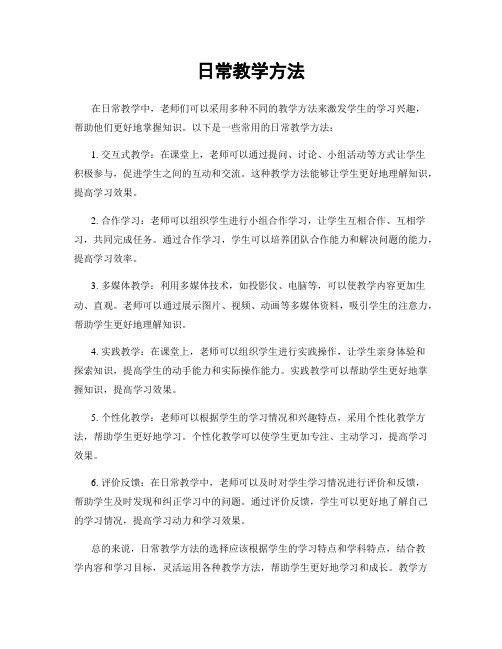 日常教学方法

在日常教学中，老师们可以采用多种不同的教学方法来激发学生的学习兴趣，帮助他们更好地掌握知识。以下是一些常用的日常教学方法：

1. 交互式教学：在课堂上，老师可以通过提问、讨论、小组活动等方式让学生积极参与，促进学生之间的互动和交流。这种教学方法能够让学生更好地理解知识，提高学习效果。

2. 合作学习：老师可以组织学生进行小组合作学习，让学生互相合作、互相学习，共同完成任务。通过合作学习，学生可以培养团队合作能力和解决问题的能力，提高学习效率。

3. 多媒体教学：利用多媒体技术，如投影仪、电脑等，可以使教学内容更加生动、直观。老师可以通过展示图片、视频、动画等多媒体资料，吸引学生的注意力，帮助学生更好地理解知识。

4. 实践教学：在课堂上，老师可以组织学生进行实践操作，让学生亲身体验和探索知识，提高学生的动手能力和实际操作能力。实践教学可以帮助学生更好地掌握知识，提高学习效果。

5. 个性化教学：老师可以根据学生的学习情况和兴趣特点，采用个性化教学方法，帮助学生更好地学习。个性化教学可以使学生更加专注、主动学习，提高学习效果。

6. 评价反馈：在日常教学中，老师可以及时对学生学习情况进行评价和反馈，帮助学生及时发现和纠正学习中的问题。通过评价反馈，学生可以更好地了解自己的学习情况，提高学习动力和学习效果。

总的来说，日常教学方法的选择应该根据学生的学习特点和学科特点，结合教学内容和学习目标，灵活运用各种教学方法，帮助学生更好地学习和成长。教学方